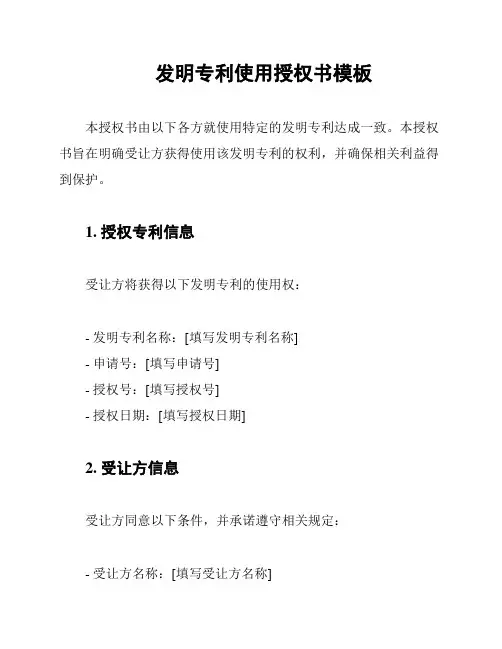 发明专利使用授权书模板

本授权书由以下各方就使用特定的发明专利达成一致。本授权书旨在明确受让方获得使用该发明专利的权利，并确保相关利益得到保护。

1. 授权专利信息

受让方将获得以下发明专利的使用权：

- 发明专利名称：[填写发明专利名称]
- 申请号：[填写申请号]
- 授权号：[填写授权号]
- 授权日期：[填写授权日期]

2. 受让方信息

受让方同意以下条件，并承诺遵守相关规定：

- 受让方名称：[填写受让方名称]